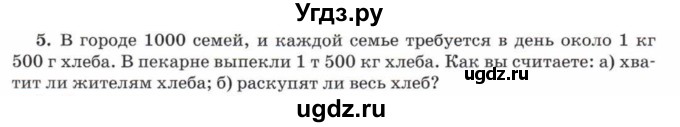 Угдз.ру

5. В городе 1000 семей, и каждой семье требуется в день около 1 кг 500 г хлеба. В пекарне выпекли 1 т 500 кг хлеба. Как вы считаете: а) хватит ли жителям хлеба; б) раскупят ли весь хлеб?

ugdz.ru

ugdz.ru